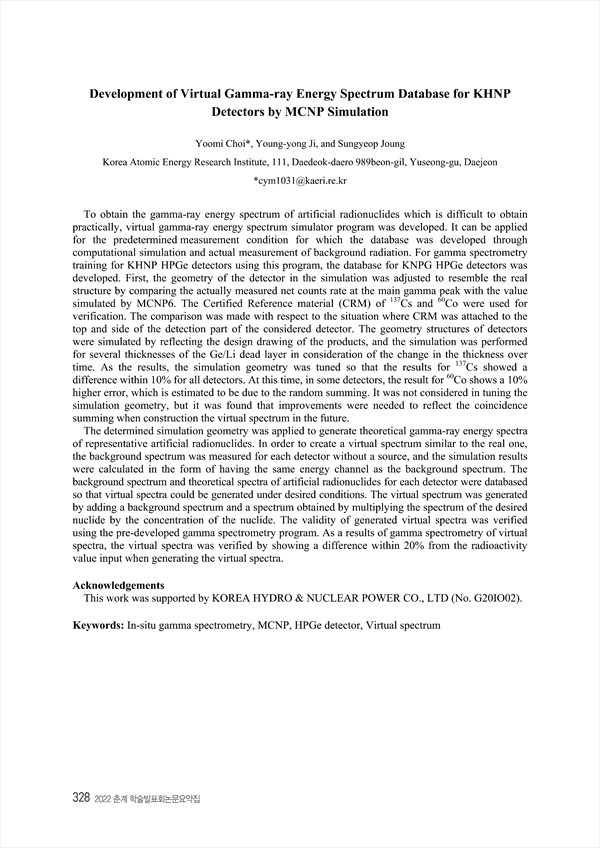 Development of Virtual Gamma-ray Energy Spectrum Database for KHNP Detectors by MCNP Simulation

Yoomi Choi*, Young-yong Ji, and Sungyeop Joung

Korea Atomic Energy Research Institute, 111, Daedeok-daero 989beon-gil, Yuseong-gu, Daejeon

*cym1031@kaeri.re.kr

To obtain the gamma-ray energy spectrum of artificial radionuclides which is difficult to obtain practically, virtual gamma-ray energy spectrum simulator program was developed. It can be applied for the predetermined measurement condition for which the database was developed through computational simulation and actual measurement of background radiation. For gamma spectrometry training for KHNP HPGe detectors using this program, the database for KNPG HPGe detectors was developed. First, the geometry of the detector in the simulation was adjusted to resemble the real structure by comparing the actually measured net counts rate at the main gamma peak with the value simulated by MCNP6. The Certified Reference material (CRM) of $^{137}$Cs and $^{60}$Co were used for verification. The comparison was made with respect to the situation where CRM was attached to the top and side of the detection part of the considered detector. The geometry structures of detectors were simulated by reflecting the design drawing of the products, and the simulation was performed for several thicknesses of the Ge/Li dead layer in consideration of the change in the thickness over time. As the results, the simulation geometry was tuned so that the results for $^{137}$Cs showed a difference within 10% for all detectors. At this time, in some detectors, the result for $^{60}$Co shows a 10% higher error, which is estimated to be due to the random summing. It was not considered in tuning the simulation geometry, but it was found that improvements were needed to reflect the coincidence summing when construction the virtual spectrum in the future.

The determined simulation geometry was applied to generate theoretical gamma-ray energy spectra of representative artificial radionuclides. In order to create a virtual spectrum similar to the real one, the background spectrum was measured for each detector without a source, and the simulation results were calculated in the form of having the same energy channel as the background spectrum. The background spectrum and theoretical spectra of artificial radionuclides for each detector were databased so that virtual spectra could be generated under desired conditions. The virtual spectrum was generated by adding a background spectrum and a spectrum obtained by multiplying the spectrum of the desired nuclide by the concentration of the nuclide. The validity of generated virtual spectra was verified using the pre-developed gamma spectrometry program. As a results of gamma spectrometry of virtual spectra, the virtual spectra was verified by showing a difference within 20% from the radioactivity value input when generating the virtual spectra.

Acknowledgements
This work was supported by KOREA HYDRO & NUCLEAR POWER CO., LTD (No. G20IO02).

Keywords: In-situ gamma spectrometry, MCNP, HPGe detector, Virtual spectrum

328 2022 춘계 학술발표회논문요약집